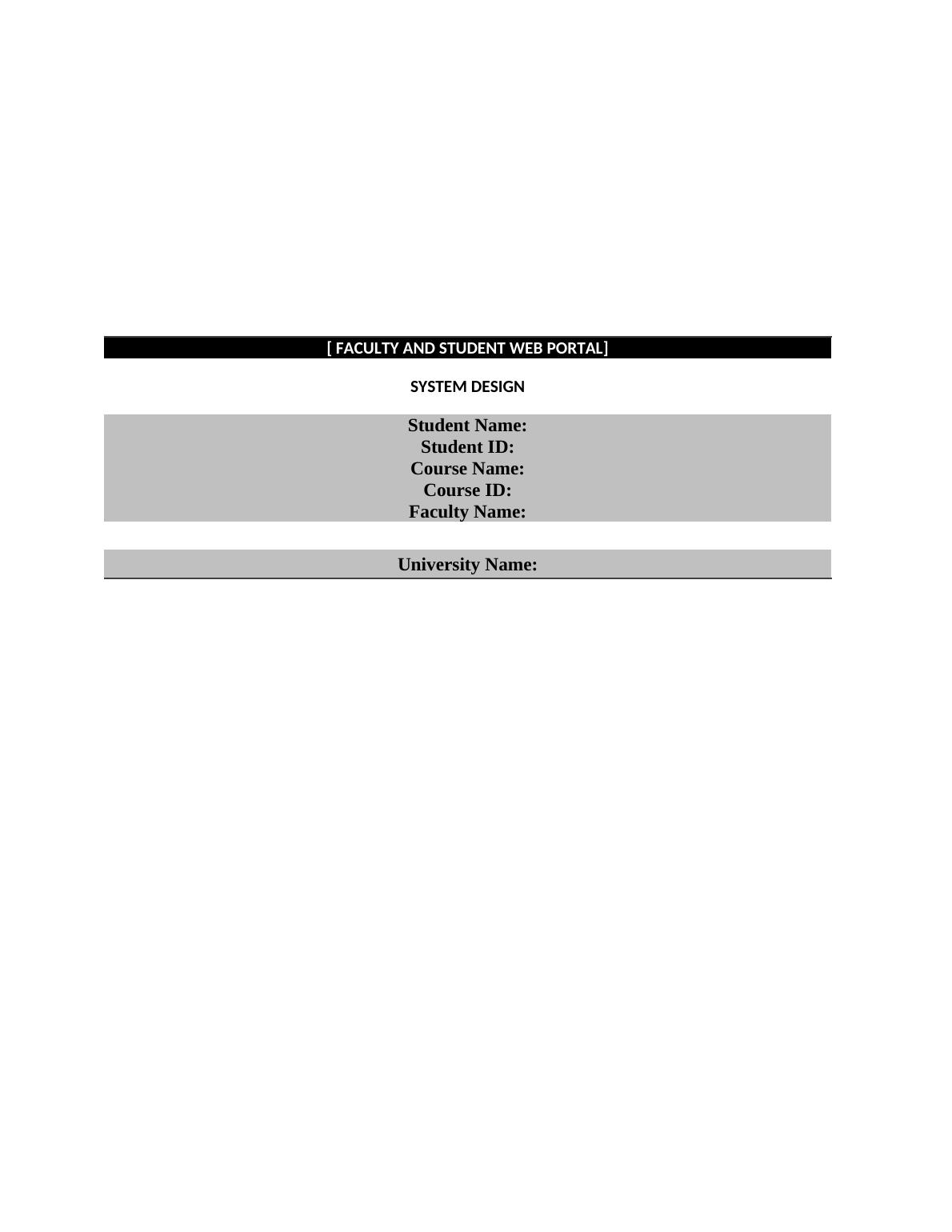 [ FACULTY AND STUDENT WEB PORTAL]

SYSTEM DESIGN

Student Name:
Student ID:
Course Name:
Course ID:
Faculty Name:

University Name: